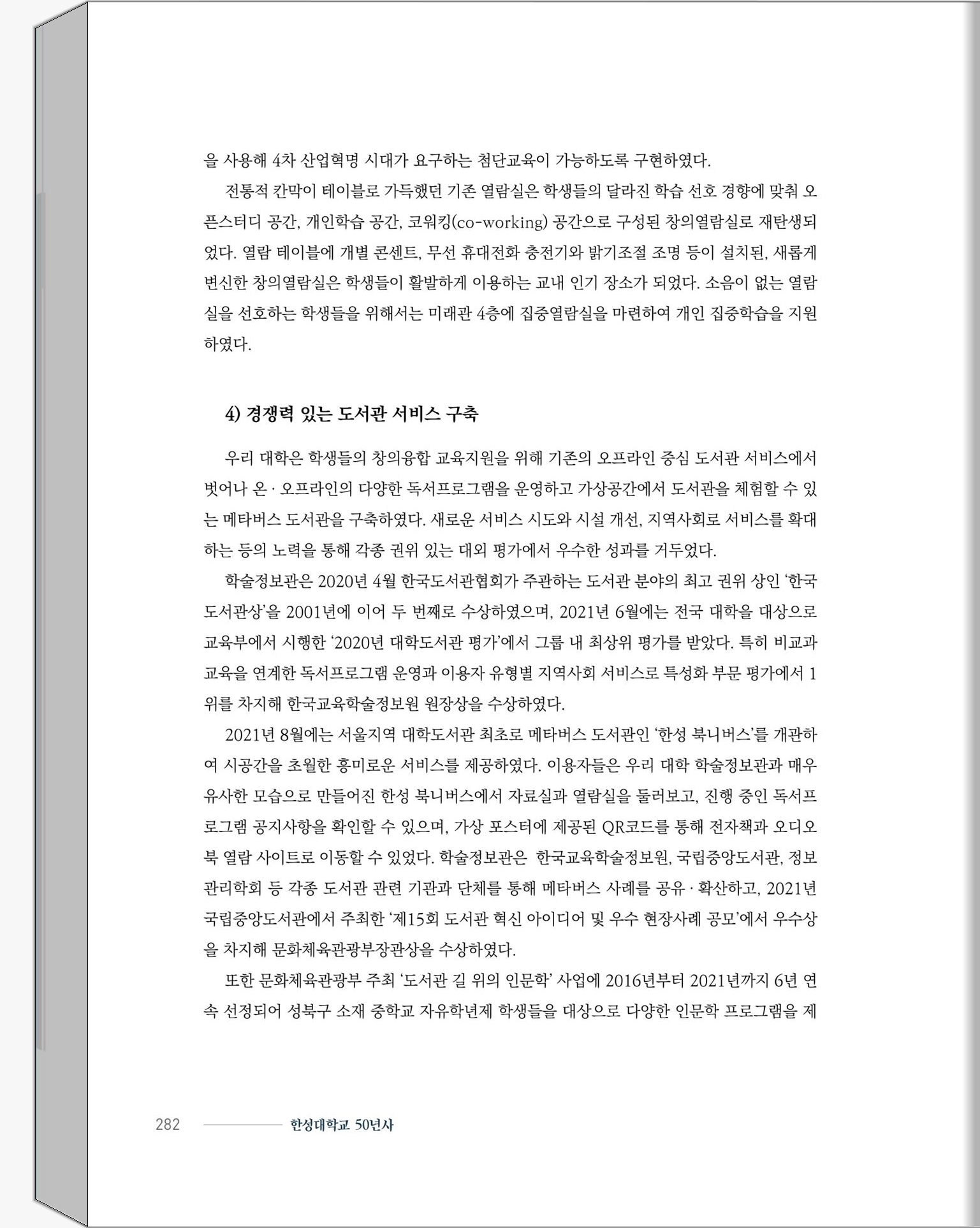 을 사용해 4차 산업혁명 시대가 요구하는 첨단교육이 가능하도록 구현하였다.

전통적 칸막이 테이블로 가득했던 기존 열람실은 학생들의 달라진 학습 선호 경향에 맞춰 오픈스터디 공간, 개인학습 공간, 코워킹(co-working) 공간으로 구성된 창의열람실로 재탄생되었다. 열람 테이블에 개별 콘센트, 무선 휴대전화 충전기와 밝기조절 조명 등이 설치된, 새롭게 변신한 창의열람실은 학생들이 활발하게 이용하는 교내 인기 장소가 되었다. 소음이 없는 열람실을 선호하는 학생들을 위해서는 미래관 4층에 집중열람실을 마련하여 개인 집중학습을 지원하였다.

4) 경쟁력 있는 도서관 서비스 구축

우리 대학은 학생들의 창의융합 교육지원을 위해 기존의 오프라인 중심 도서관 서비스에서 벗어나 온 · 오프라인의 다양한 독서프로그램을 운영하고 가상공간에서 도서관을 체험할 수 있는 메타버스 도서관을 구축하였다. 새로운 서비스 시도와 시설 개선, 지역사회로 서비스를 확대하는 등의 노력을 통해 각종 권위 있는 대외 평가에서 우수한 성과를 거두었다.

학술정보관은 2020년 4월 한국도서관협회가 주관하는 도서관 분야의 최고 권위 상인 '한국도서관상'을 2001년에 이어 두 번째로 수상하였으며, 2021년 6월에는 전국 대학을 대상으로 교육부에서 시행한 '2020년 대학도서관 평가'에서 그룹 내 최상위 평가를 받았다. 특히 비교과 교육을 연계한 독서프로그램 운영과 이용자 유형별 지역사회 서비스로 특성화 부문 평가에서 1위를 차지해 한국교육학술정보원 원장상을 수상하였다.

2021년 8월에는 서울지역 대학도서관 최초로 메타버스 도서관인 '한성 북니버스'를 개관하여 시공간을 초월한 흥미로운 서비스를 제공하였다. 이용자들은 우리 대학 학술정보관과 매우 유사한 모습으로 만들어진 한성 북니버스에서 자료실과 열람실을 둘러보고, 진행 중인 독서프로그램 공지사항을 확인할 수 있으며, 가상 포스터에 제공된 QR코드를 통해 전자책과 오디오북 열람 사이트로 이동할 수 있었다. 학술정보관은 한국교육학술정보원, 국립중앙도서관, 정보관리학회 등 각종 도서관 관련 기관과 단체를 통해 메타버스 사례를 공유 · 확산하고, 2021년 국립중앙도서관에서 주최한 '제15회 도서관 혁신 아이디어 및 우수 현장사례 공모'에서 우수상을 차지해 문화체육관광부장관상을 수상하였다.

또한 문화체육관광부 주최 '도서관 길 위의 인문학' 사업에 2016년부터 2021년까지 6년 연속 선정되어 성북구 소재 중학교 자유학년제 학생들을 대상으로 다양한 인문학 프로그램을 제

282 한성대학교 50년사